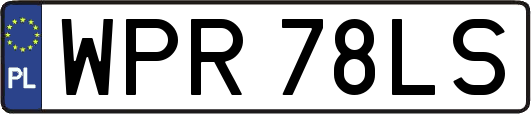 PL
WPR 78LS